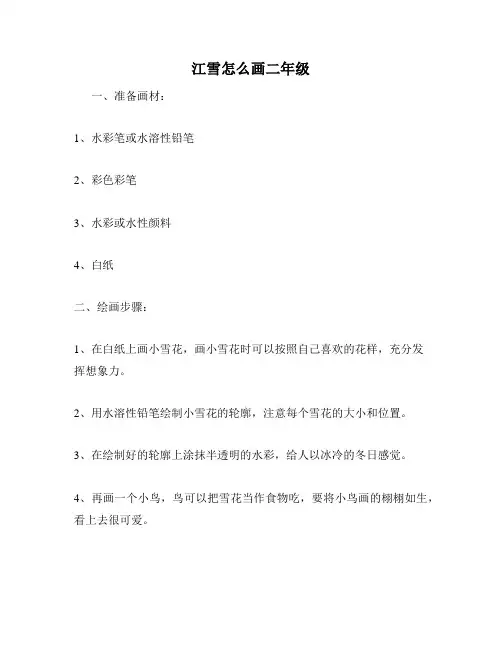 江雪怎么画二年级

一、准备画材：

1、水彩笔或水溶性铅笔

2、彩色彩笔

3、水彩或水性颜料

4、白纸

二、绘画步骤：

1、在白纸上画小雪花，画小雪花时可以按照自己喜欢的花样，充分发挥想象力。

2、用水溶性铅笔绘制小雪花的轮廓，注意每个雪花的大小和位置。

3、在绘制好的轮廓上涂抹半透明的水彩，给人以冰冷的冬日感觉。

4、再画一个小鸟，鸟可以把雪花当作食物吃，要将小鸟画的栩栩如生，看上去很可爱。